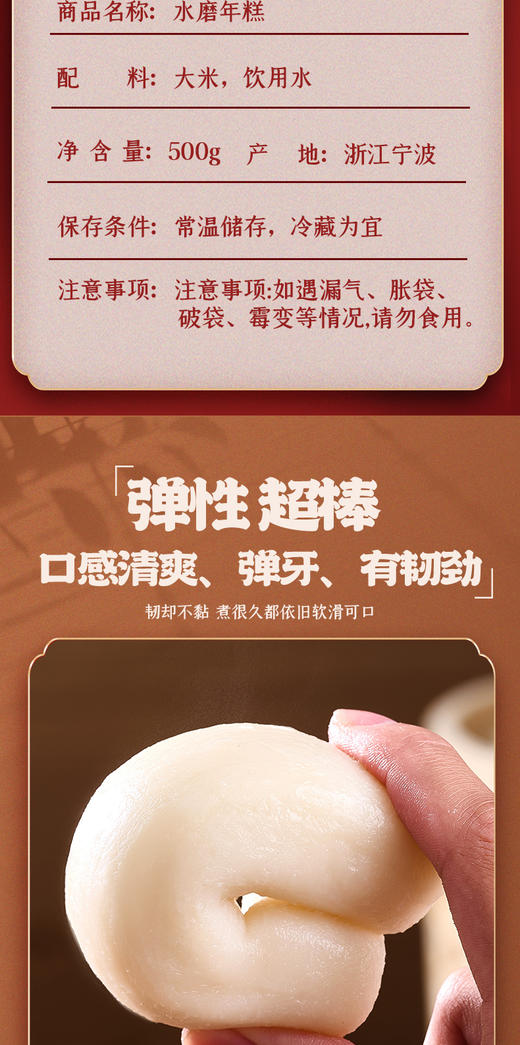 商品名称：水磨年糕

配　　料：大米，饮用水

净 含 量：500g　产　地：浙江宁波

保存条件：常温储存，冷藏为宜

注意事项：注意事项:如遇漏气、胀袋、破袋、霉变等情况,请勿食用。

「弹性 超棒
口感清爽、弹牙、有韧劲」

韧却不黏 煮很久都依旧软滑可口